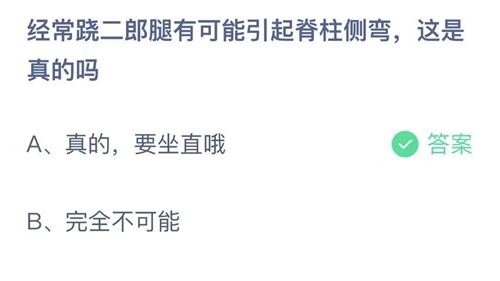 经常跷二郎腿有可能引起脊柱侧弯，这是真的吗

A、真的，要坐直哦 答案

B、完全不可能